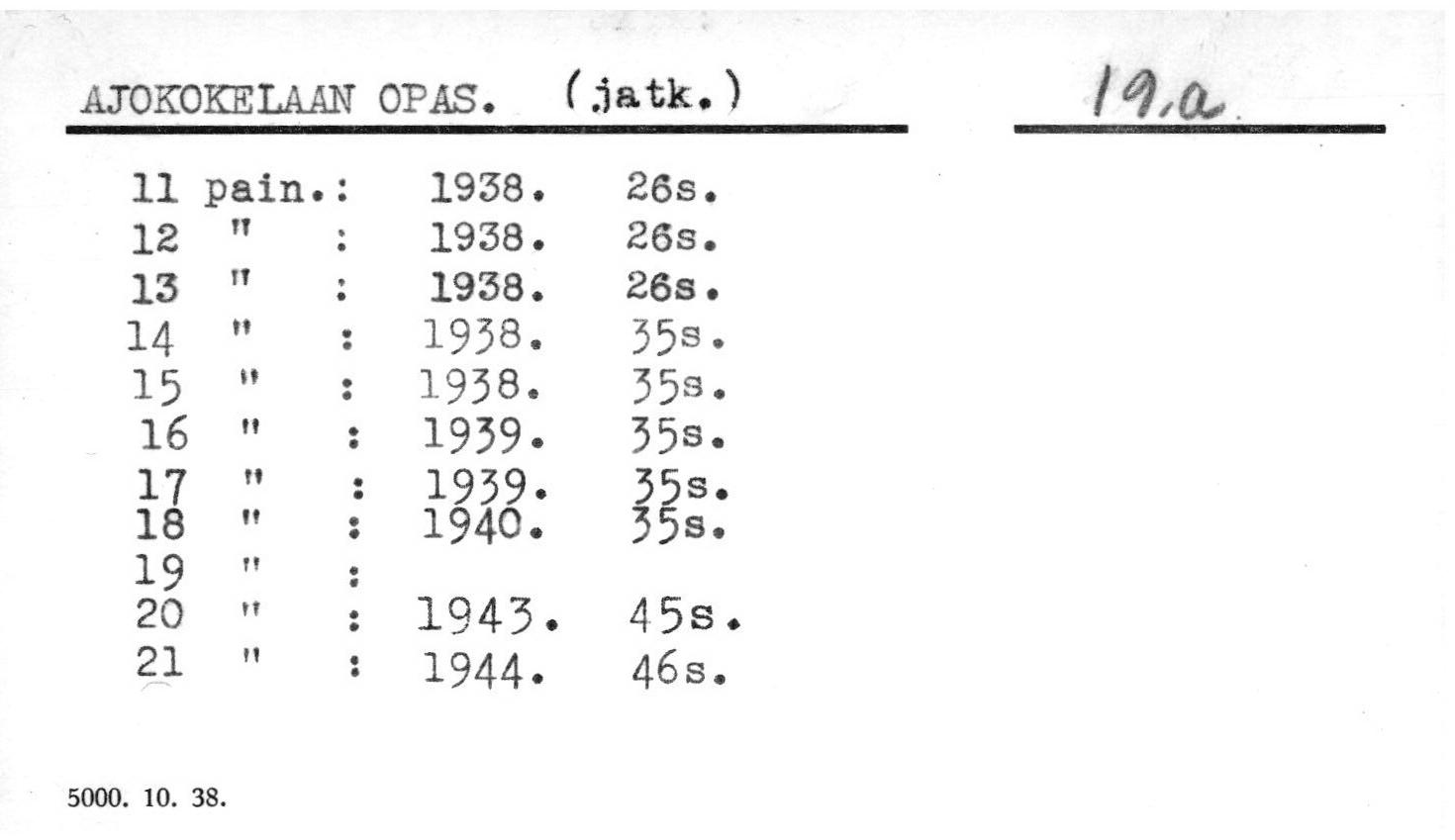 AJOKOKELAAN OPAS. (jatk.)

19.a

11 pain.: 1938. 26s.
12 " : 1938. 26s.
13 " : 1938. 26s.
14 " : 1938. 35s.
15 " : 1938. 35s.
16 " : 1939. 35s.
17 " : 1939. 35s.
18 " : 1940. 35s.
19 " :
20 " : 1943. 45s.
21 " : 1944. 46s.

5000. 10. 38.